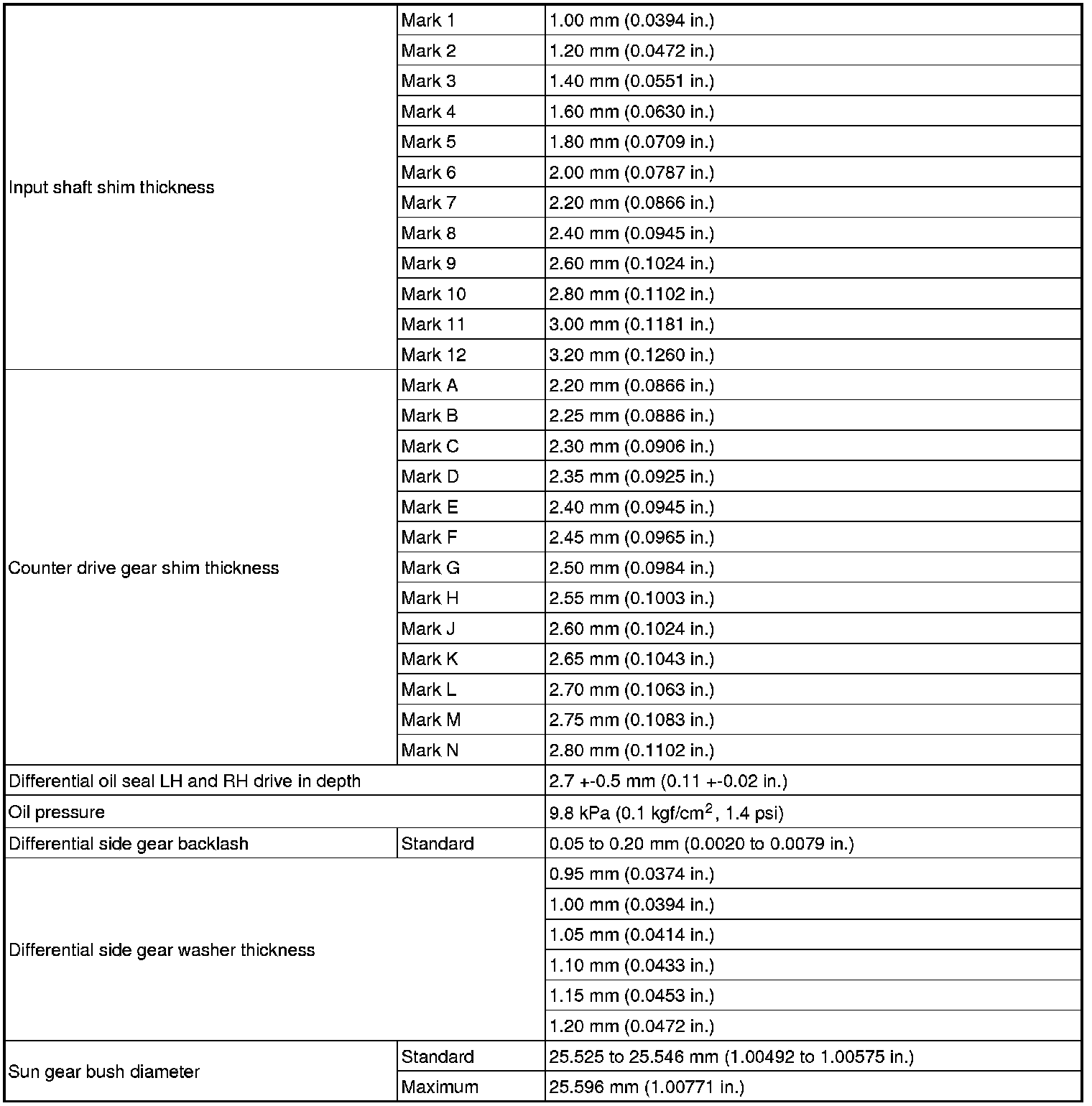 | | | |
|---|---|---|
| Input shaft shim thickness | Mark 1 | 1.00 mm (0.0394 in.) |
| | Mark 2 | 1.20 mm (0.0472 in.) |
| | Mark 3 | 1.40 mm (0.0551 in.) |
| | Mark 4 | 1.60 mm (0.0630 in.) |
| | Mark 5 | 1.80 mm (0.0709 in.) |
| | Mark 6 | 2.00 mm (0.0787 in.) |
| | Mark 7 | 2.20 mm (0.0866 in.) |
| | Mark 8 | 2.40 mm (0.0945 in.) |
| | Mark 9 | 2.60 mm (0.1024 in.) |
| | Mark 10 | 2.80 mm (0.1102 in.) |
| | Mark 11 | 3.00 mm (0.1181 in.) |
| | Mark 12 | 3.20 mm (0.1260 in.) |
| Counter drive gear shim thickness | Mark A | 2.20 mm (0.0866 in.) |
| | Mark B | 2.25 mm (0.0886 in.) |
| | Mark C | 2.30 mm (0.0906 in.) |
| | Mark D | 2.35 mm (0.0925 in.) |
| | Mark E | 2.40 mm (0.0945 in.) |
| | Mark F | 2.45 mm (0.0965 in.) |
| | Mark G | 2.50 mm (0.0984 in.) |
| | Mark H | 2.55 mm (0.1003 in.) |
| | Mark J | 2.60 mm (0.1024 in.) |
| | Mark K | 2.65 mm (0.1043 in.) |
| | Mark L | 2.70 mm (0.1063 in.) |
| | Mark M | 2.75 mm (0.1083 in.) |
| | Mark N | 2.80 mm (0.1102 in.) |
| Differential oil seal LH and RH drive in depth | | 2.7 +-0.5 mm (0.11 +-0.02 in.) |
| Oil pressure | | 9.8 kPa (0.1 kgf/cm$^2$, 1.4 psi) |
| Differential side gear backlash | Standard | 0.05 to 0.20 mm (0.0020 to 0.0079 in.) |
| Differential side gear washer thickness | | 0.95 mm (0.0374 in.) |
| | | 1.00 mm (0.0394 in.) |
| | | 1.05 mm (0.0414 in.) |
| | | 1.10 mm (0.0433 in.) |
| | | 1.15 mm (0.0453 in.) |
| | | 1.20 mm (0.0472 in.) |
| Sun gear bush diameter | Standard | 25.525 to 25.546 mm (1.00492 to 1.00575 in.) |
| | Maximum | 25.596 mm (1.00771 in.) |